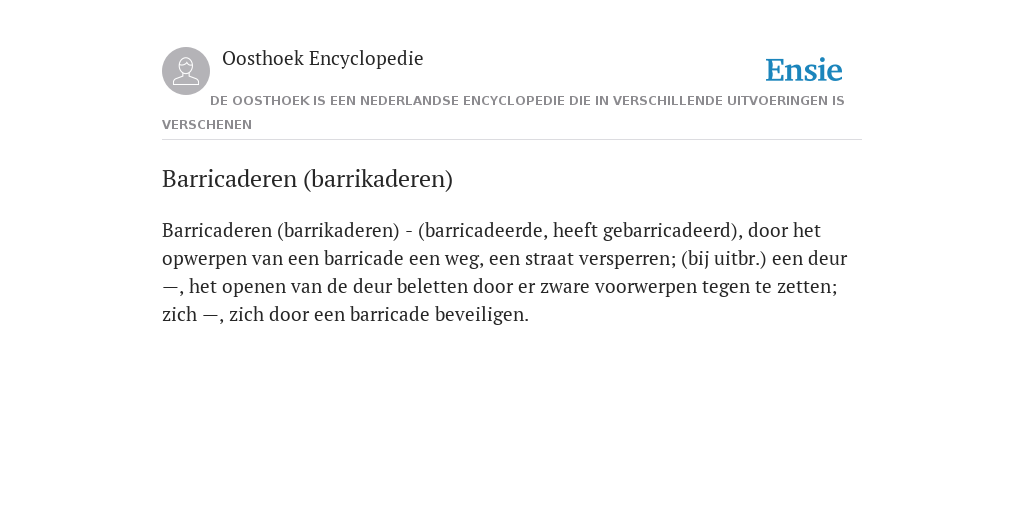 Oosthoek Encyclopedie

Ensie

DE OOSTHOEK IS EEN NEDERLANDSE ENCYCLOPEDIE DIE IN VERSCHILLENDE UITVOERINGEN IS VERSCHENEN

Barricaderen (barrikaderen)

Barricaderen (barrikaderen) - (barricadeerde, heeft gebarricadeerd), door het opwerpen van een barricade een weg, een straat versperren; (bij uitbr.) een deur —, het openen van de deur beletten door er zware voorwerpen tegen te zetten; zich —, zich door een barricade beveiligen.